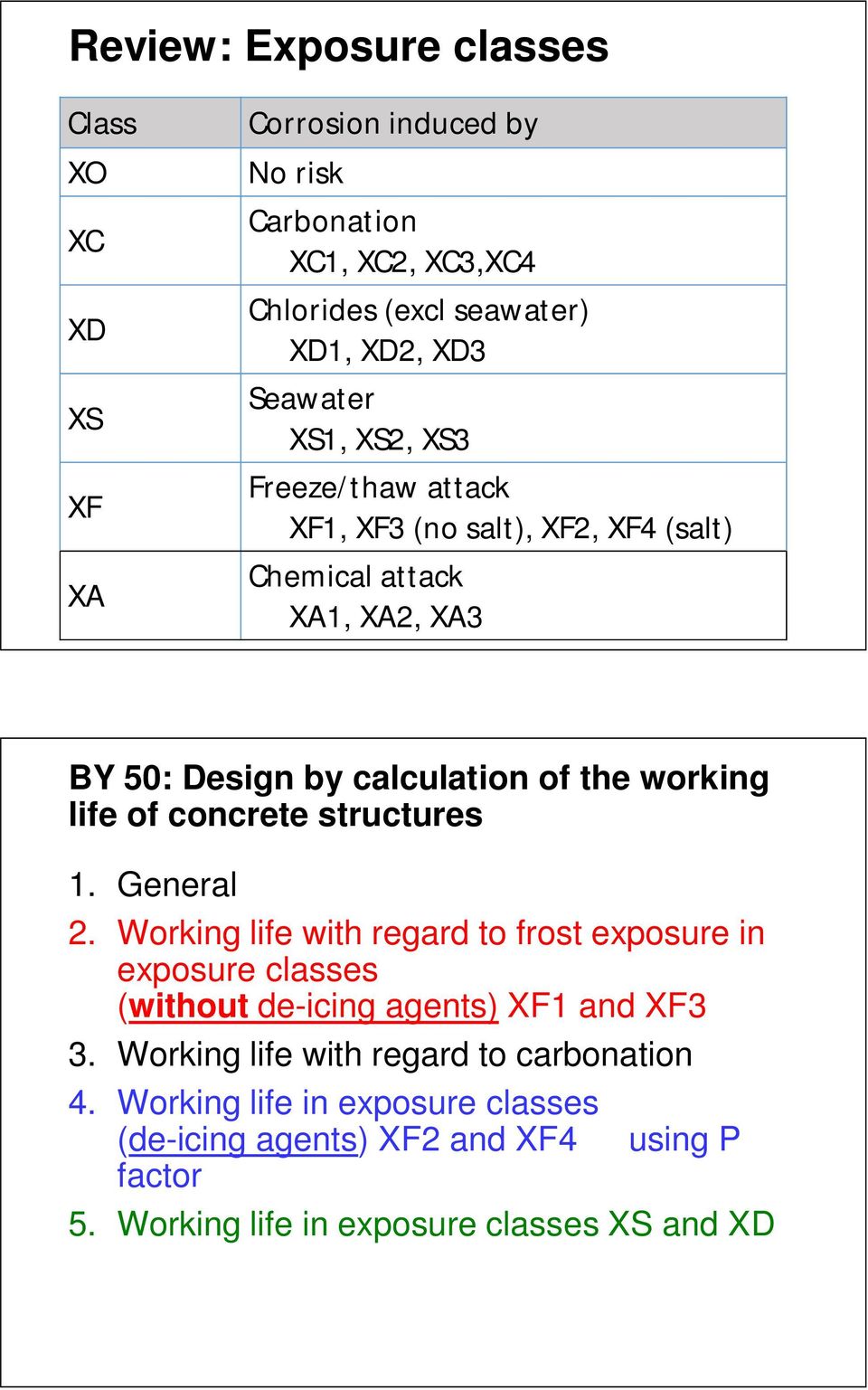 Review: Exposure classes

| Class | Corrosion induced by |
|---|---|
| XO | No risk |
| XC | Carbonation XC1, XC2, XC3,XC4 |
| XD | Chlorides (excl seawater) XD1, XD2, XD3 |
| XS | Seawater XS1, XS2, XS3 |
| XF | Freeze/thaw attack XF1, XF3 (no salt), XF2, XF4 (salt) |
| XA | Chemical attack XA1, XA2, XA3 |

BY 50: Design by calculation of the working life of concrete structures

1. General
2. Working life with regard to frost exposure in exposure classes (without de-icing agents) XF1 and XF3
3. Working life with regard to carbonation
4. Working life in exposure classes (de-icing agents) XF2 and XF4 using P factor
5. Working life in exposure classes XS and XD